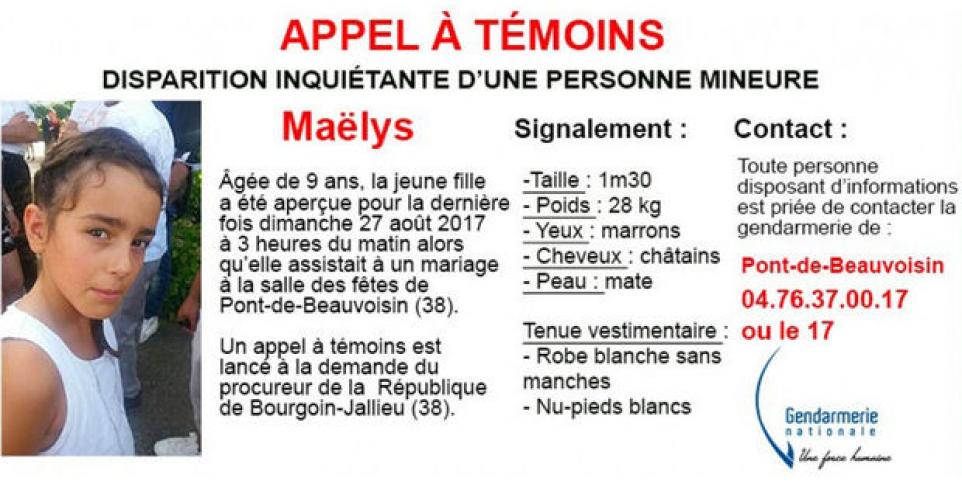 APPEL À TÉMOINS

DISPARITION INQUIÉTANTE D'UNE PERSONNE MINEURE

Maëlys

Âgée de 9 ans, la jeune fille a été aperçue pour la dernière fois dimanche 27 août 2017 à 3 heures du matin alors qu'elle assistait à un mariage à la salle des fêtes de Pont-de-Beauvoisin (38).

Un appel à témoins est lancé à la demande du procureur de la République de Bourgoin-Jallieu (38).

Signalement :

-Taille : 1m30
- Poids : 28 kg
- Yeux : marrons
- Cheveux : châtains
- Peau : mate

Tenue vestimentaire :
- Robe blanche sans manches
- Nu-pieds blancs

Contact :

Toute personne disposant d'informations est priée de contacter la gendarmerie de :

Pont-de-Beauvoisin
04.76.37.00.17
ou le 17

Gendarmerie nationale
Une force humaine